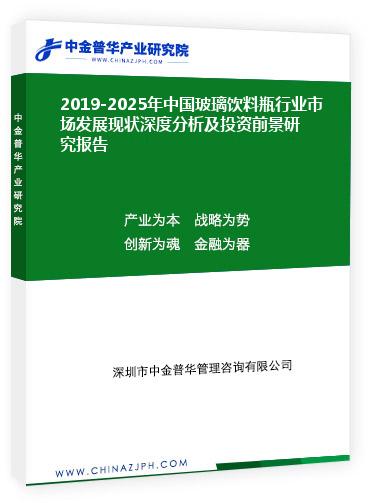 中金普华产业研究院
WWW.CHINAZJPH.COM

中金普华产业研究院

2019-2025年中国玻璃饮料瓶行业市场发展现状深度分析及投资前景研究报告

产业为本　战略为势
创新为魂　金融为器

深圳市中金普华管理咨询有限公司

WWW.CHINAZJPH.COM